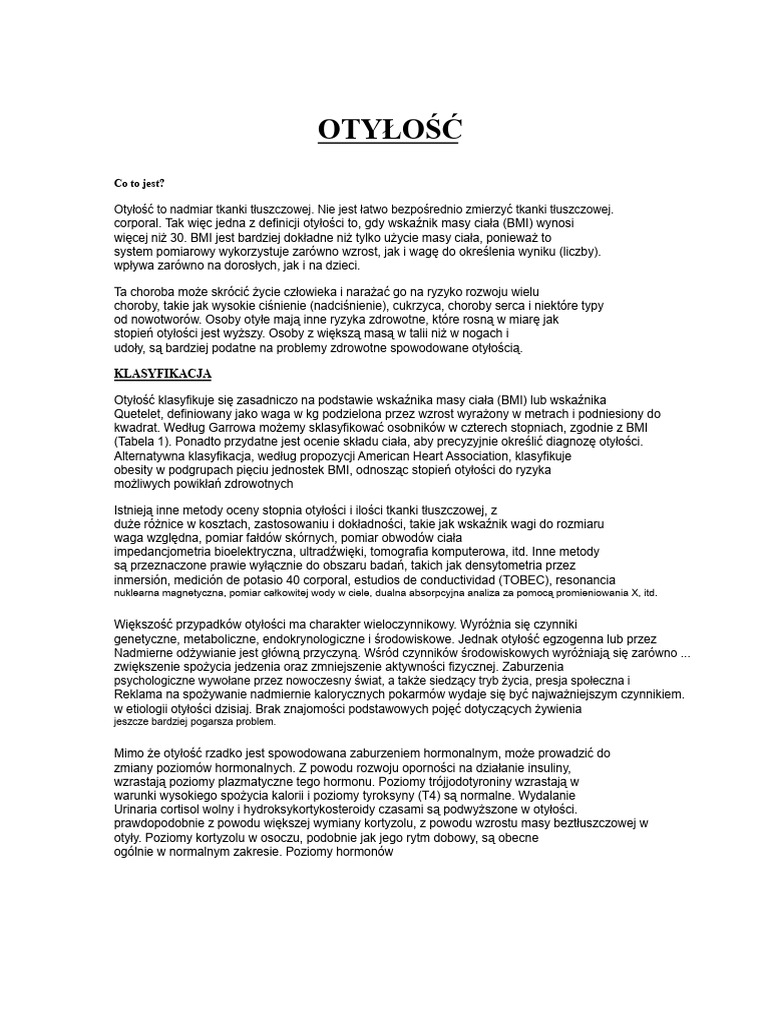 OTYŁOŚĆ

Co to jest?

Otyłość to nadmiar tkanki tłuszczowej. Nie jest łatwo bezpośrednio zmierzyć tkanki tłuszczowej. corporal. Tak więc jedna z definicji otyłości to, gdy wskaźnik masy ciała (BMI) wynosi więcej niż 30. BMI jest bardziej dokładne niż tylko użycie masy ciała, ponieważ to system pomiarowy wykorzystuje zarówno wzrost, jak i wagę do określenia wyniku (liczby). wpływa zarówno na dorosłych, jak i na dzieci.

Ta choroba może skrócić życie człowieka i narażać go na ryzyko rozwoju wielu choroby, takie jak wysokie ciśnienie (nadciśnienie), cukrzyca, choroby serca i niektóre typy od nowotworów. Osoby otyłe mają inne ryzyka zdrowotne, które rosną w miarę jak stopień otyłości jest wyższy. Osoby z większą masą w talii niż w nogach i udoły, są bardziej podatne na problemy zdrowotne spowodowane otyłością.

KLASYFIKACJA

Otyłość klasyfikuje się zasadniczo na podstawie wskaźnika masy ciała (BMI) lub wskaźnika Quetelet, definiowany jako waga w kg podzielona przez wzrost wyrażony w metrach i podniesiony do kwadrat. Według Garrowa możemy sklasyfikować osobników w czterech stopniach, zgodnie z BMI (Tabela 1). Ponadto przydatne jest ocenie składu ciała, aby precyzyjnie określić diagnozę otyłości. Alternatywna klasyfikacja, według propozycji American Heart Association, klasyfikuje obesity w podgrupach pięciu jednostek BMI, odnosząc stopień otyłości do ryzyka możliwych powikłań zdrowotnych

Istnieją inne metody oceny stopnia otyłości i ilości tkanki tłuszczowej, z duże różnice w kosztach, zastosowaniu i dokładności, takie jak wskaźnik wagi do rozmiaru waga względna, pomiar fałdów skórnych, pomiar obwodów ciała impedancjometria bioelektryczna, ultradźwięki, tomografia komputerowa, itd. Inne metody są przeznaczone prawie wyłącznie do obszaru badań, takich jak densytometria przez inmersión, medición de potasio 40 corporal, estudios de conductividad (TOBEC), resonancia nuklearna magnetyczna, pomiar całkowitej wody w ciele, dualna absorpcyjna analiza za pomocą promieniowania X, itd.

Większość przypadków otyłości ma charakter wieloczynnikowy. Wyróżnia się czynniki genetyczne, metaboliczne, endokrynologiczne i środowiskowe. Jednak otyłość egzogenna lub przez Nadmierne odżywianie jest główną przyczyną. Wśród czynników środowiskowych wyróżniają się zarówno ... zwiększenie spożycia jedzenia oraz zmniejszenie aktywności fizycznej. Zaburzenia psychologiczne wywołane przez nowoczesny świat, a także siedzący tryb życia, presja społeczna i Reklama na spożywanie nadmiernie kalorycznych pokarmów wydaje się być najważniejszym czynnikiem. w etiologii otyłości dzisiaj. Brak znajomości podstawowych pojęć dotyczących żywienia jeszcze bardziej pogarsza problem.

Mimo że otyłość rzadko jest spowodowana zaburzeniem hormonalnym, może prowadzić do zmiany poziomów hormonalnych. Z powodu rozwoju oporności na działanie insuliny, wzrastają poziomy plazmatyczne tego hormonu. Poziomy trójjodotyroniny wzrastają w warunki wysokiego spożycia kalorii i poziomy tyroksyny (T4) są normalne. Wydalanie Urinaria cortisol wolny i hydroksykortykosteroidy czasami są podwyższone w otyłości. prawdopodobnie z powodu większej wymiany kortyzolu, z powodu wzrostu masy beztłuszczowej w otyły. Poziomy kortyzolu w osoczu, podobnie jak jego rytm dobowy, są obecne ogólnie w normalnym zakresie. Poziomy hormonów